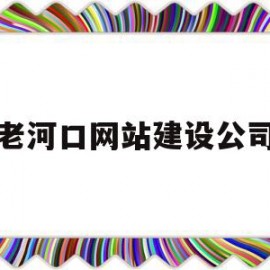 老河口网站建设公司